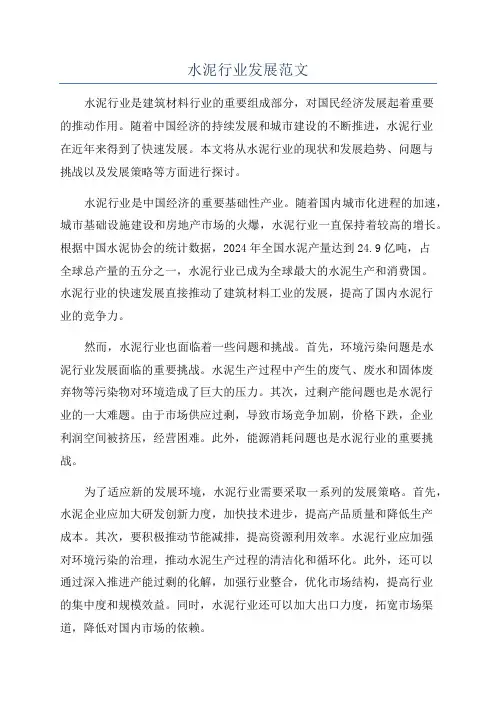 水泥行业发展范文

水泥行业是建筑材料行业的重要组成部分，对国民经济发展起着重要的推动作用。随着中国经济的持续发展和城市建设的不断推进，水泥行业在近年来得到了快速发展。本文将从水泥行业的现状和发展趋势、问题与挑战以及发展策略等方面进行探讨。

水泥行业是中国经济的重要基础性产业。随着国内城市化进程的加速，城市基础设施建设和房地产市场的火爆，水泥行业一直保持着较高的增长。根据中国水泥协会的统计数据，2024年全国水泥产量达到24.9亿吨，占全球总产量的五分之一，水泥行业已成为全球最大的水泥生产和消费国。水泥行业的快速发展直接推动了建筑材料工业的发展，提高了国内水泥行业的竞争力。

然而，水泥行业也面临着一些问题和挑战。首先，环境污染问题是水泥行业发展面临的重要挑战。水泥生产过程中产生的废气、废水和固体废弃物等污染物对环境造成了巨大的压力。其次，过剩产能问题也是水泥行业的一大难题。由于市场供应过剩，导致市场竞争加剧，价格下跌，企业利润空间被挤压，经营困难。此外，能源消耗问题也是水泥行业的重要挑战。

为了适应新的发展环境，水泥行业需要采取一系列的发展策略。首先，水泥企业应加大研发创新力度，加快技术进步，提高产品质量和降低生产成本。其次，要积极推动节能减排，提高资源利用效率。水泥行业应加强对环境污染的治理，推动水泥生产过程的清洁化和循环化。此外，还可以通过深入推进产能过剩的化解，加强行业整合，优化市场结构，提高行业的集中度和规模效益。同时，水泥行业还可以加大出口力度，拓宽市场渠道，降低对国内市场的依赖。